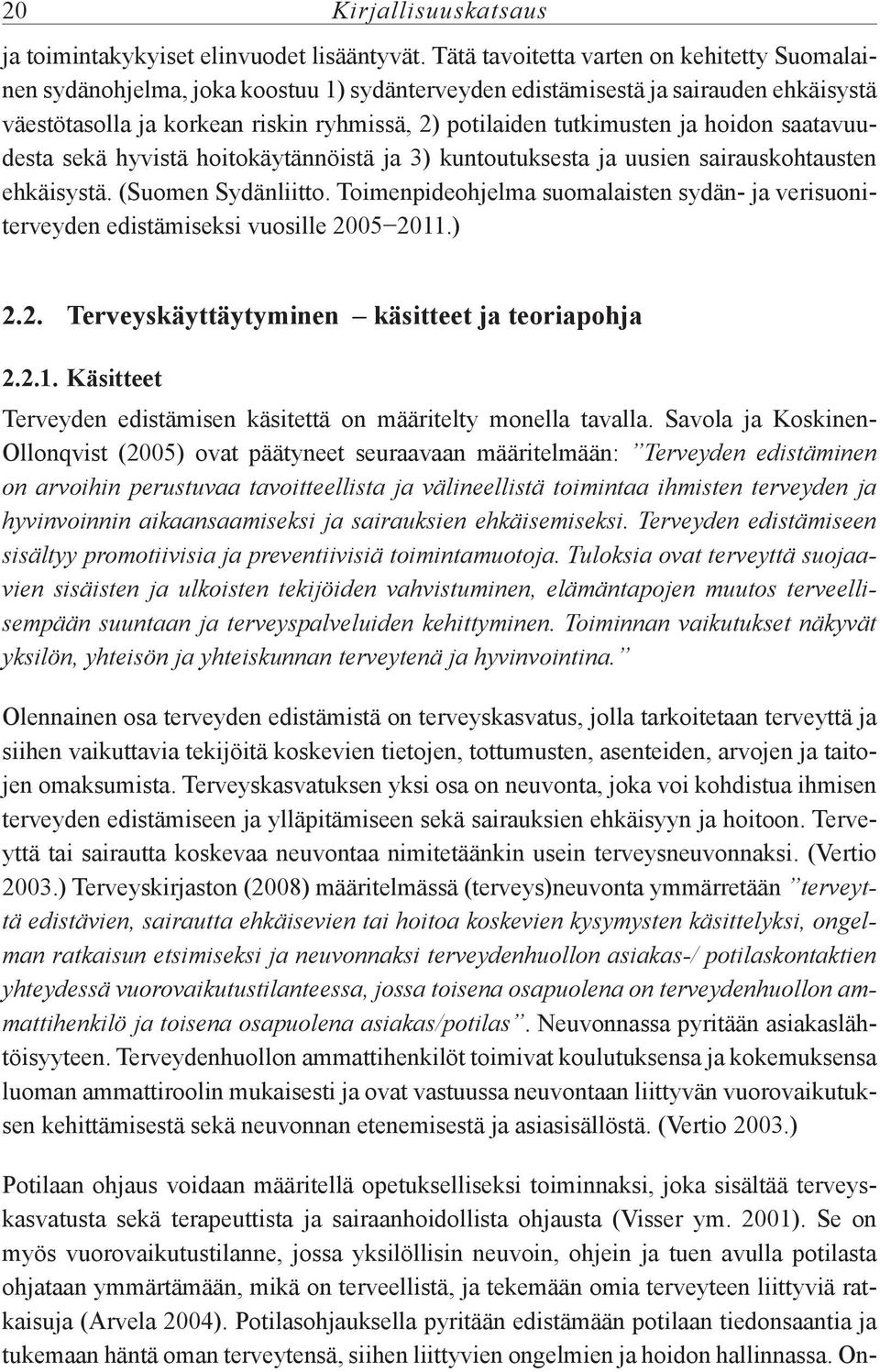 20 Kirjallisuuskatsaus

ja toimintakykyiset elinvuodet lisääntyvät. Tätä tavoitetta varten on kehitetty Suomalainen sydänohjelma, joka koostuu 1) sydänterveyden edistämisestä ja sairauden ehkäisystä väestötasolla ja korkean riskin ryhmissä, 2) potilaiden tutkimusten ja hoidon saatavuudesta sekä hyvistä hoitokäytännöistä ja 3) kuntoutuksesta ja uusien sairauskohtausten ehkäisystä. (Suomen Sydänliitto. Toimenpideohjelma suomalaisten sydän- ja verisuoniterveyden edistämiseksi vuosille 2005–2011.)

2.2. Terveyskäyttäytyminen – käsitteet ja teoriapohja

2.2.1. Käsitteet

Terveyden edistämisen käsitettä on määritelty monella tavalla. Savola ja Koskinen-Ollonqvist (2005) ovat päätyneet seuraavaan määritelmään: ”Terveyden edistäminen on arvoihin perustuvaa tavoitteellista ja välineellistä toimintaa ihmisten terveyden ja hyvinvoinnin aikaansaamiseksi ja sairauksien ehkäisemiseksi. Terveyden edistämiseen sisältyy promotiivisia ja preventiivisiä toimintamuotoja. Tuloksia ovat terveyttä suojaavien sisäisten ja ulkoisten tekijöiden vahvistuminen, elämäntapojen muutos terveellisempään suuntaan ja terveyspalveluiden kehittyminen. Toiminnan vaikutukset näkyvät yksilön, yhteisön ja yhteiskunnan terveytenä ja hyvinvointina.”

Olennainen osa terveyden edistämistä on terveyskasvatus, jolla tarkoitetaan terveyttä ja siihen vaikuttavia tekijöitä koskevien tietojen, tottumusten, asenteiden, arvojen ja taitojen omaksumista. Terveyskasvatuksen yksi osa on neuvonta, joka voi kohdistua ihmisen terveyden edistämiseen ja ylläpitämiseen sekä sairauksien ehkäisyyn ja hoitoon. Terveyttä tai sairautta koskevaa neuvontaa nimitetäänkin usein terveysneuvonnaksi. (Vertio 2003.) Terveyskirjaston (2008) määritelmässä (terveys)neuvonta ymmärretään ”terveyttä edistävien, sairautta ehkäisevien tai hoitoa koskevien kysymysten käsittelyksi, ongelman ratkaisun etsimiseksi ja neuvonnaksi terveydenhuollon asiakas-/ potilaskontaktien yhteydessä vuorovaikutustilanteessa, jossa toisena osapuolena on terveydenhuollon ammattihenkilö ja toisena osapuolena asiakas/potilas”. Neuvonnassa pyritään asiakaslähtöisyyteen. Terveydenhuollon ammattihenkilöt toimivat koulutuksensa ja kokemuksensa luoman ammattiroolin mukaisesti ja ovat vastuussa neuvontaan liittyvän vuorovaikutuksen kehittämisestä sekä neuvonnan etenemisestä ja asiasisällöstä. (Vertio 2003.)

Potilaan ohjaus voidaan määritellä opetukselliseksi toiminnaksi, joka sisältää terveyskasvatusta sekä terapeuttista ja sairaanhoidollista ohjausta (Visser ym. 2001). Se on myös vuorovaikutustilanne, jossa yksilöllisin neuvoin, ohjein ja tuen avulla potilasta ohjataan ymmärtämään, mikä on terveellistä, ja tekemään omia terveyteen liittyviä ratkaisuja (Arvela 2004). Potilasohjauksella pyritään edistämään potilaan tiedonsaantia ja tukemaan häntä oman terveytensä, siihen liittyvien ongelmien ja hoidon hallinnassa. On-